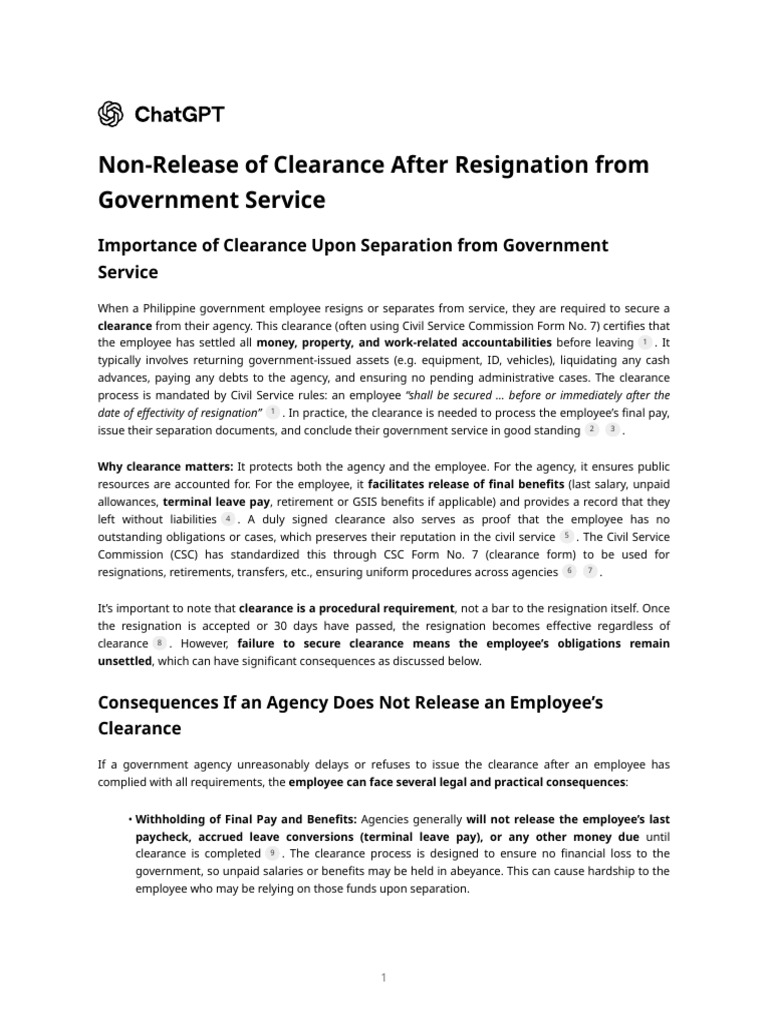 ChatGPT

Non-Release of Clearance After Resignation from Government Service

Importance of Clearance Upon Separation from Government Service

When a Philippine government employee resigns or separates from service, they are required to secure a clearance from their agency. This clearance (often using Civil Service Commission Form No. 7) certifies that the employee has settled all money, property, and work-related accountabilities before leaving 1 . It typically involves returning government-issued assets (e.g. equipment, ID, vehicles), liquidating any cash advances, paying any debts to the agency, and ensuring no pending administrative cases. The clearance process is mandated by Civil Service rules: an employee "shall be secured ... before or immediately after the date of effectivity of resignation" 1 . In practice, the clearance is needed to process the employee's final pay, issue their separation documents, and conclude their government service in good standing 2 3 .

Why clearance matters: It protects both the agency and the employee. For the agency, it ensures public resources are accounted for. For the employee, it facilitates release of final benefits (last salary, unpaid allowances, terminal leave pay, retirement or GSIS benefits if applicable) and provides a record that they left without liabilities 4 . A duly signed clearance also serves as proof that the employee has no outstanding obligations or cases, which preserves their reputation in the civil service 5 . The Civil Service Commission (CSC) has standardized this through CSC Form No. 7 (clearance form) to be used for resignations, retirements, transfers, etc., ensuring uniform procedures across agencies 6 7 .

It's important to note that clearance is a procedural requirement, not a bar to the resignation itself. Once the resignation is accepted or 30 days have passed, the resignation becomes effective regardless of clearance 8 . However, failure to secure clearance means the employee's obligations remain unsettled, which can have significant consequences as discussed below.

Consequences If an Agency Does Not Release an Employee's Clearance

If a government agency unreasonably delays or refuses to issue the clearance after an employee has complied with all requirements, the employee can face several legal and practical consequences:

• Withholding of Final Pay and Benefits: Agencies generally will not release the employee's last paycheck, accrued leave conversions (terminal leave pay), or any other money due until clearance is completed 9 . The clearance process is designed to ensure no financial loss to the government, so unpaid salaries or benefits may be held in abeyance. This can cause hardship to the employee who may be relying on those funds upon separation.

1